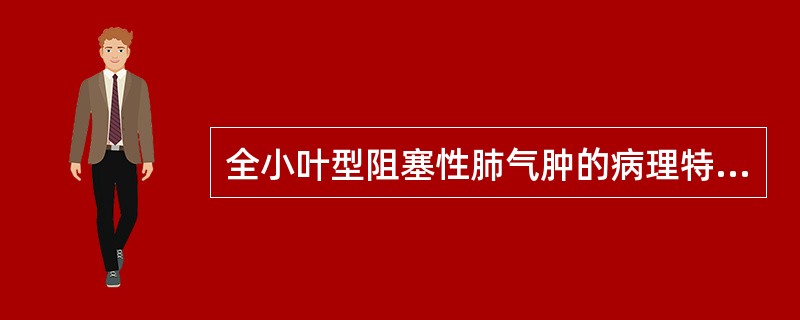 全小叶型阻塞性肺气肿的病理特...